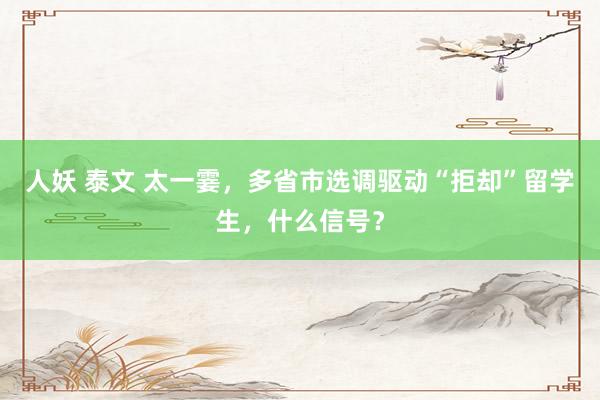 人妖 泰文 太一霎，多省市选调驱动“拒却”留学生，什么信号？